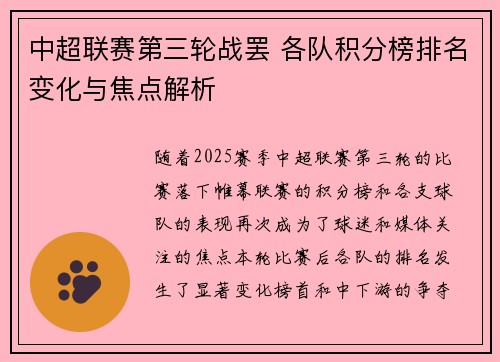 中超联赛第三轮战罢 各队积分榜排名变化与焦点解析

随着2025赛季中超联赛第三轮的比赛落下帷幕联赛的积分榜和各支球队的表现再次成为了球迷和媒体关注的焦点本轮比赛后各队的排名发生了显著变化榜首和中下游的争夺